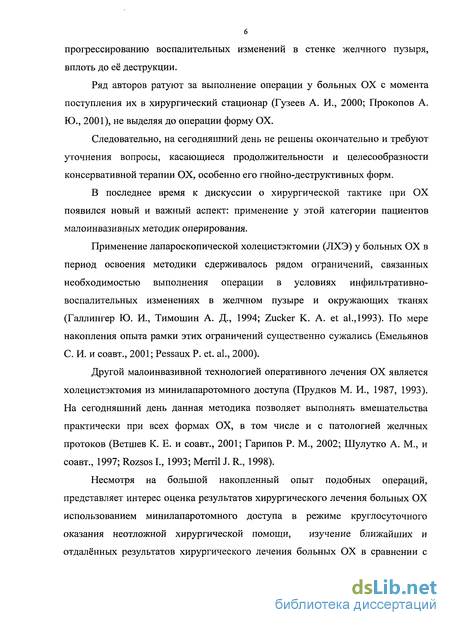 6

прогрессированию воспалительных изменений в стенке желчного пузыря, вплоть до её деструкции.

Ряд авторов ратуют за выполнение операции у больных ОХ с момента поступления их в хирургический стационар (Гузеев А. И., 2000; Прокопов А. Ю., 2001), не выделяя до операции форму ОХ.

Следовательно, на сегодняшний день не решены окончательно и требуют уточнения вопросы, касающиеся продолжительности и целесообразности консервативной терапии ОХ, особенно его гнойно-деструктивных форм.

В последнее время к дискуссии о хирургической тактике при ОХ появился новый и важный аспект: применение у этой категории пациентов малоинвазивных методик оперирования.

Применение лапароскопической холецистэктомии (ЛХЭ) у больных ОХ в период освоения методики сдерживалось рядом ограничений, связанных необходимостью выполнения операции в условиях инфильтративно-воспалительных изменениях в желчном пузыре и окружающих тканях (Галлингер Ю. И., Тимошин А. Д., 1994; Zucker K. A. et al.,1993). По мере накопления опыта рамки этих ограничений существенно сужались (Емельянов С. И. и соавт., 2001; Pessaux P. et. al., 2000).

Другой малоинвазивной технологией оперативного лечения ОХ является холецистэктомия из минилапаротомного доступа (Прудков М. И., 1987, 1993). На сегодняшний день данная методика позволяет выполнять вмешательства практически при всех формах ОХ, в том числе и с патологией желчных протоков (Ветшев К. Е. и соавт., 2001; Гарипов Р. М., 2002; Шулутко А. М., и соавт., 1997; Rozsos I., 1993; Merril J. R., 1998).

Несмотря на большой накопленный опыт подобных операций, представляет интерес оценка результатов хирургического лечения больных ОХ использованием минилапаротомного доступа в режиме круглосуточного оказания неотложной хирургической помощи, изучение ближайших и отдалённых результатов хирургического лечения больных ОХ в сравнении с

dsLib.net
библиотека диссертаций